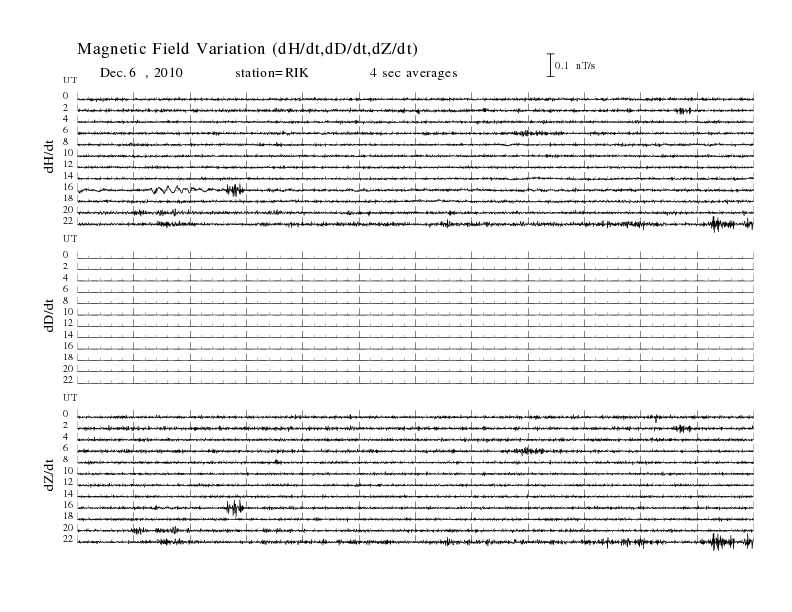 Magnetic Field Variation (dH/dt,dD/dt,dZ/dt)

Dec. 6 , 2010 station=RIK 4 sec averages

0.1 nT/s

UT

dH/dt

0
2
4
6
8
10
12
14
16
18
20
22

UT

dD/dt

0
2
4
6
8
10
12
14
16
18
20
22

UT

dZ/dt

0
2
4
6
8
10
12
14
16
18
20
22